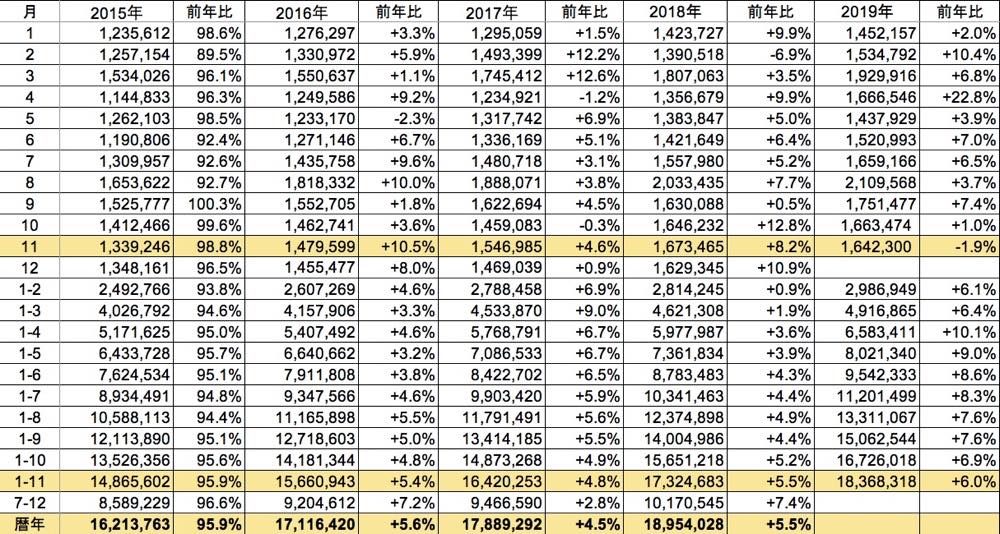 | 月 | 2015年 | 前年比 | 2016年 | 前年比 | 2017年 | 前年比 | 2018年 | 前年比 | 2019年 | 前年比 |
|---|---|---|---|---|---|---|---|---|---|---|
| 1 | 1,235,612 | 98.6% | 1,276,297 | +3.3% | 1,295,059 | +1.5% | 1,423,727 | +9.9% | 1,452,157 | +2.0% |
| 2 | 1,257,154 | 89.5% | 1,330,972 | +5.9% | 1,493,399 | +12.2% | 1,390,518 | -6.9% | 1,534,792 | +10.4% |
| 3 | 1,534,026 | 96.1% | 1,550,637 | +1.1% | 1,745,412 | +12.6% | 1,807,063 | +3.5% | 1,929,916 | +6.8% |
| 4 | 1,144,833 | 96.3% | 1,249,586 | +9.2% | 1,234,921 | -1.2% | 1,356,679 | +9.9% | 1,666,546 | +22.8% |
| 5 | 1,262,103 | 98.5% | 1,233,170 | -2.3% | 1,317,742 | +6.9% | 1,383,847 | +5.0% | 1,437,929 | +3.9% |
| 6 | 1,190,806 | 92.4% | 1,271,146 | +6.7% | 1,336,169 | +5.1% | 1,421,649 | +6.4% | 1,520,993 | +7.0% |
| 7 | 1,309,957 | 92.6% | 1,435,758 | +9.6% | 1,480,718 | +3.1% | 1,557,980 | +5.2% | 1,659,166 | +6.5% |
| 8 | 1,653,622 | 92.7% | 1,818,332 | +10.0% | 1,888,071 | +3.8% | 2,033,435 | +7.7% | 2,109,568 | +3.7% |
| 9 | 1,525,777 | 100.3% | 1,552,705 | +1.8% | 1,622,694 | +4.5% | 1,630,088 | +0.5% | 1,751,477 | +7.4% |
| 10 | 1,412,466 | 99.6% | 1,462,741 | +3.6% | 1,459,083 | -0.3% | 1,646,232 | +12.8% | 1,663,474 | +1.0% |
| 11 | 1,339,246 | 98.8% | 1,479,599 | +10.5% | 1,546,985 | +4.6% | 1,673,465 | +8.2% | 1,642,300 | -1.9% |
| 12 | 1,348,161 | 96.5% | 1,455,477 | +8.0% | 1,469,039 | +0.9% | 1,629,345 | +10.9% | | |
| 1-2 | 2,492,766 | 93.8% | 2,607,269 | +4.6% | 2,788,458 | +6.9% | 2,814,245 | +0.9% | 2,986,949 | +6.1% |
| 1-3 | 4,026,792 | 94.6% | 4,157,906 | +3.3% | 4,533,870 | +9.0% | 4,621,308 | +1.9% | 4,916,865 | +6.4% |
| 1-4 | 5,171,625 | 95.0% | 5,407,492 | +4.6% | 5,768,791 | +6.7% | 5,977,987 | +3.6% | 6,583,411 | +10.1% |
| 1-5 | 6,433,728 | 95.7% | 6,640,662 | +3.2% | 7,086,533 | +6.7% | 7,361,834 | +3.9% | 8,021,340 | +9.0% |
| 1-6 | 7,624,534 | 95.1% | 7,911,808 | +3.8% | 8,422,702 | +6.5% | 8,783,483 | +4.3% | 9,542,333 | +8.6% |
| 1-7 | 8,934,491 | 94.8% | 9,347,566 | +4.6% | 9,903,420 | +5.9% | 10,341,463 | +4.4% | 11,201,499 | +8.3% |
| 1-8 | 10,588,113 | 94.4% | 11,165,898 | +5.5% | 11,791,491 | +5.6% | 12,374,898 | +4.9% | 13,311,067 | +7.6% |
| 1-9 | 12,113,890 | 95.1% | 12,718,603 | +5.0% | 13,414,185 | +5.5% | 14,004,986 | +4.4% | 15,062,544 | +7.6% |
| 1-10 | 13,526,356 | 95.6% | 14,181,344 | +4.8% | 14,873,268 | +4.9% | 15,651,218 | +5.2% | 16,726,018 | +6.9% |
| 1-11 | 14,865,602 | 95.9% | 15,660,943 | +5.4% | 16,420,253 | +4.8% | 17,324,683 | +5.5% | 18,368,318 | +6.0% |
| 7-12 | 8,589,229 | 96.6% | 9,204,612 | +7.2% | 9,466,590 | +2.8% | 10,170,545 | +7.4% | | |
| 暦年 | 16,213,763 | 95.9% | 17,116,420 | +5.6% | 17,889,292 | +4.5% | 18,954,028 | +5.5% | | |